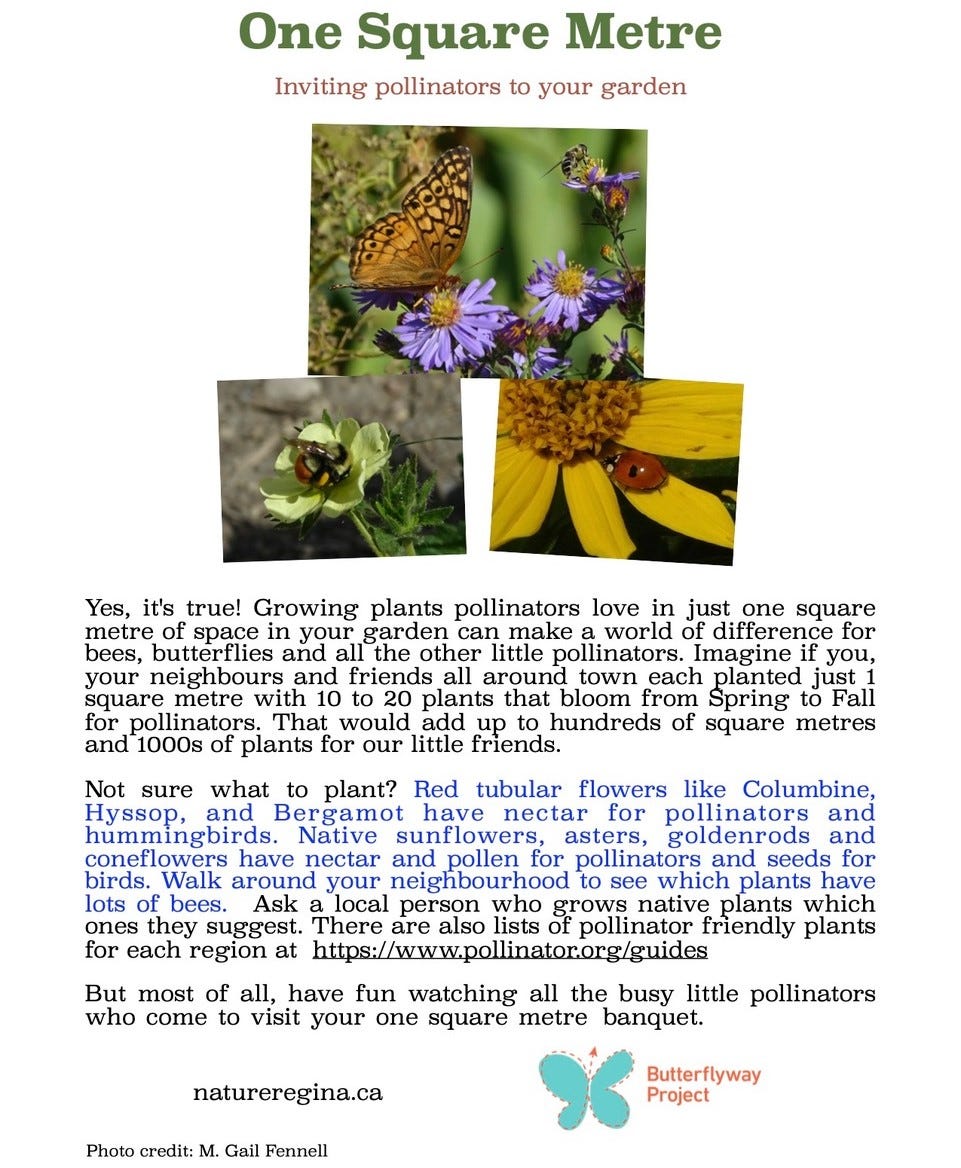 One Square Metre

Inviting pollinators to your garden

Yes, it's true! Growing plants pollinators love in just one square metre of space in your garden can make a world of difference for bees, butterflies and all the other little pollinators. Imagine if you, your neighbours and friends all around town each planted just 1 square metre with 10 to 20 plants that bloom from Spring to Fall for pollinators. That would add up to hundreds of square metres and 1000s of plants for our little friends.

Not sure what to plant? Red tubular flowers like Columbine, Hyssop, and Bergamot have nectar for pollinators and hummingbirds. Native sunflowers, asters, goldenrods and coneflowers have nectar and pollen for pollinators and seeds for birds. Walk around your neighbourhood to see which plants have lots of bees. Ask a local person who grows native plants which ones they suggest. There are also lists of pollinator friendly plants for each region at https://www.pollinator.org/guides

But most of all, have fun watching all the busy little pollinators who come to visit your one square metre banquet.

natureregina.ca

Butterflyway Project

Photo credit: M. Gail Fennell